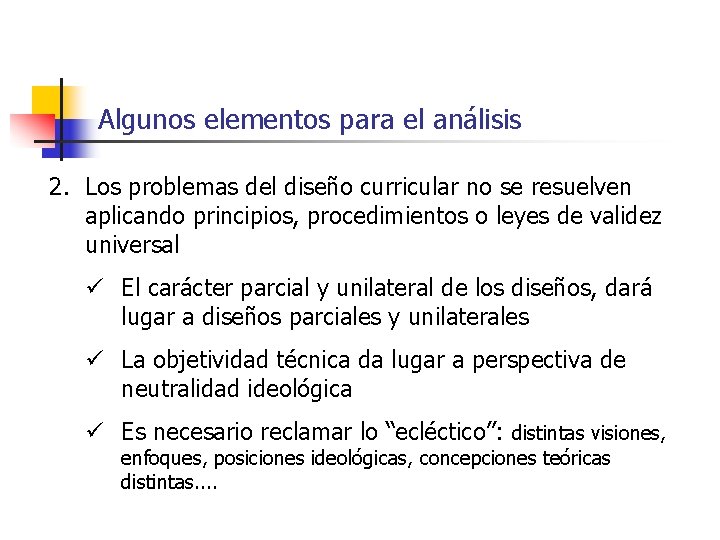 Algunos elementos para el análisis

2. Los problemas del diseño curricular no se resuelven aplicando principios, procedimientos o leyes de validez universal

✓ El carácter parcial y unilateral de los diseños, dará lugar a diseños parciales y unilaterales

✓ La objetividad técnica da lugar a perspectiva de neutralidad ideológica

✓ Es necesario reclamar lo "ecléctico": distintas visiones, enfoques, posiciones ideológicas, concepciones teóricas distintas....